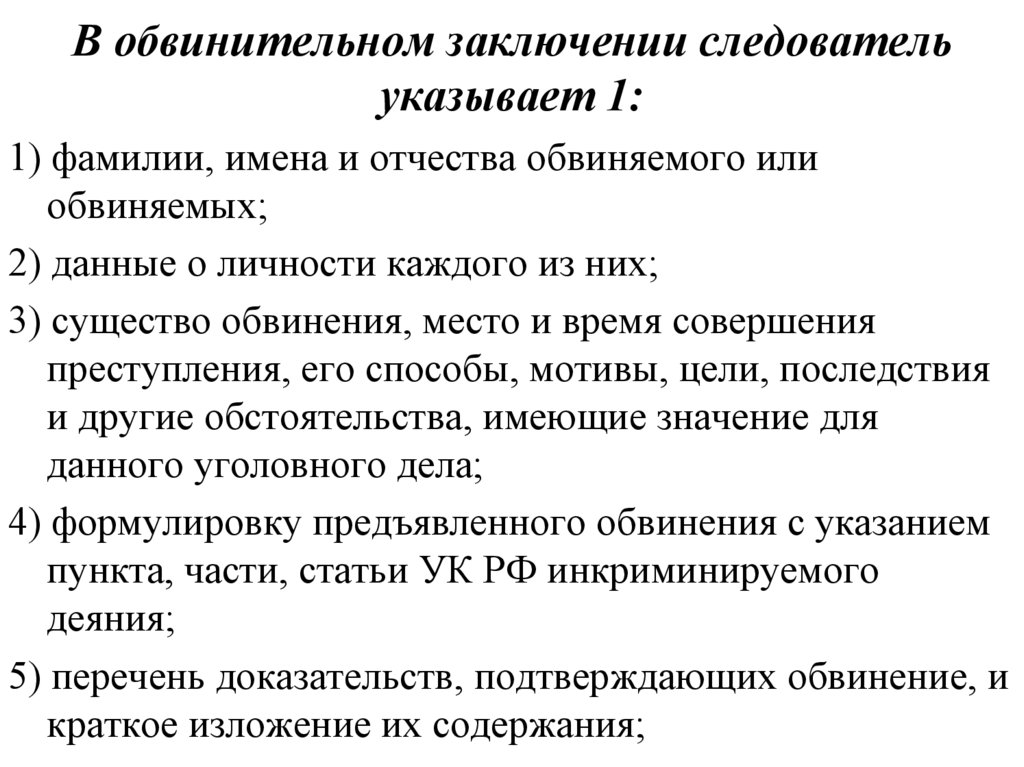 В обвинительном заключении следователь указывает 1:

1) фамилии, имена и отчества обвиняемого или обвиняемых;

2) данные о личности каждого из них;

3) существо обвинения, место и время совершения преступления, его способы, мотивы, цели, последствия и другие обстоятельства, имеющие значение для данного уголовного дела;

4) формулировку предъявленного обвинения с указанием пункта, части, статьи УК РФ инкриминируемого деяния;

5) перечень доказательств, подтверждающих обвинение, и краткое изложение их содержания;